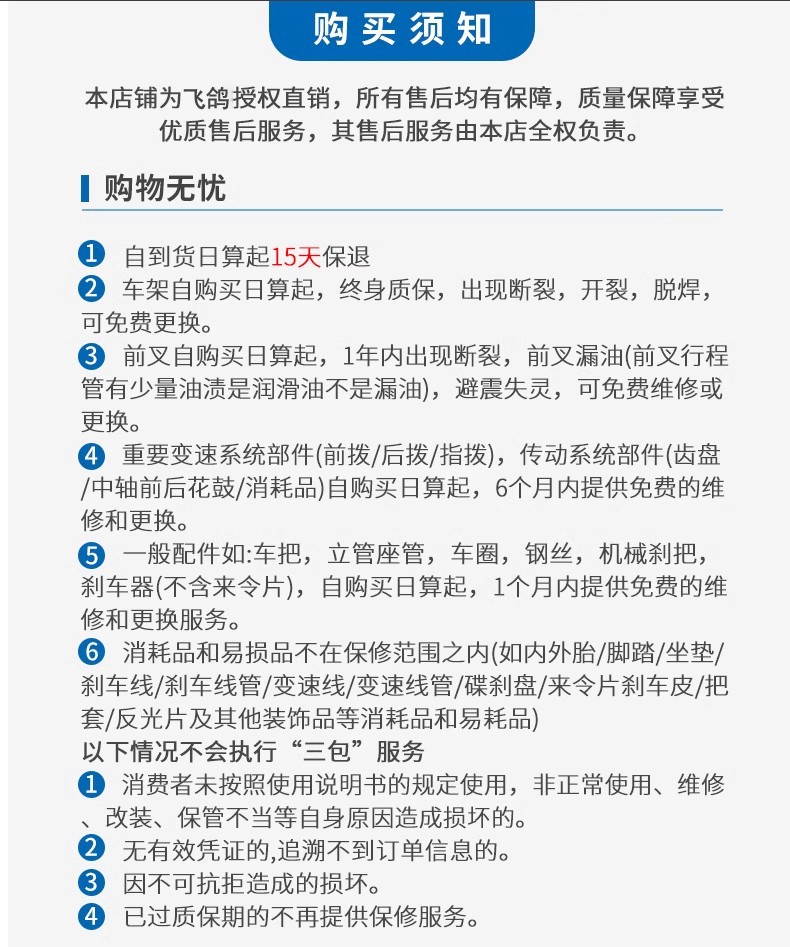 购买须知

本店铺为飞鸽授权直销，所有售后均有保障，质量保障享受优质售后服务，其售后服务由本店全权负责。

购物无忧

1 自到货日算起15天保退
2 车架自购买日算起，终身质保，出现断裂，开裂，脱焊，可免费更换。
3 前叉自购买日算起，1年内出现断裂，前叉漏油(前叉行程管有少量油渍是润滑油不是漏油)，避震失灵，可免费维修或更换。
4 重要变速系统部件(前拨/后拨/指拨)，传动系统部件(齿盘/中轴前后花鼓/消耗品)自购买日算起，6个月内提供免费的维修和更换。
5 一般配件如:车把，立管座管，车圈，钢丝，机械刹把，刹车器(不含来令片)，自购买日算起，1个月内提供免费的维修和更换服务。
6 消耗品和易损品不在保修范围之内(如内外胎/脚踏/坐垫/刹车线/刹车线管/变速线/变速线管/碟刹盘/来令片刹车皮/把套/反光片及其他装饰品等消耗品和易耗品)
以下情况不会执行“三包”服务
1 消费者未按照使用说明书的规定使用，非正常使用、维修、改装、保管不当等自身原因造成损坏的。
2 无有效凭证的,追溯不到订单信息的。
3 因不可抗拒造成的损坏。
4 已过质保期的不再提供保修服务。